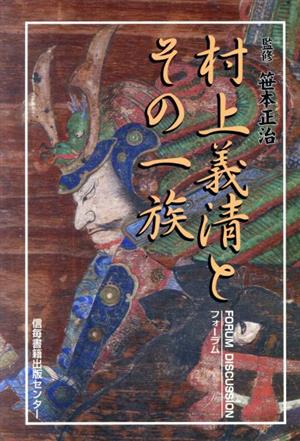 村上義清と
その一族

監修 笹本正治

FORUM DISCUSSION
フォーラム

信毎書籍出版センター